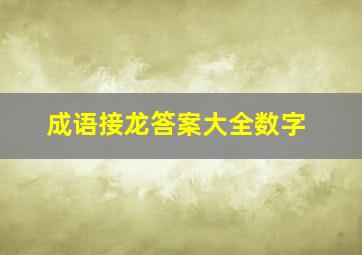 成语接龙答案大全数字